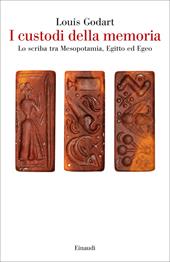 Louis Godart
I custodi della memoria
Lo scriba tra Mesopotamia, Egitto ed Egeo

Einaudi